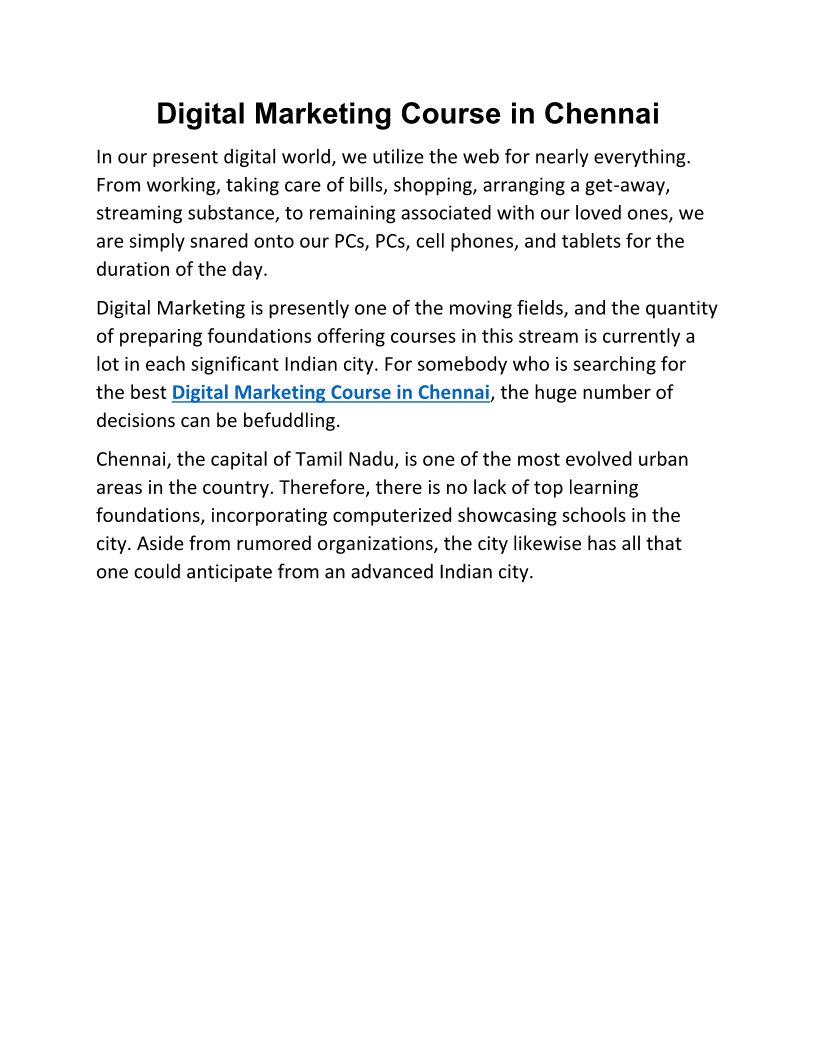 Digital Marketing Course in Chennai

In our present digital world, we utilize the web for nearly everything. From working, taking care of bills, shopping, arranging a get-away, streaming substance, to remaining associated with our loved ones, we are simply snared onto our PCs, PCs, cell phones, and tablets for the duration of the day.

Digital Marketing is presently one of the moving fields, and the quantity of preparing foundations offering courses in this stream is currently a lot in each significant Indian city. For somebody who is searching for the best Digital Marketing Course in Chennai, the huge number of decisions can be befuddling.

Chennai, the capital of Tamil Nadu, is one of the most evolved urban areas in the country. Therefore, there is no lack of top learning foundations, incorporating computerized showcasing schools in the city. Aside from rumored organizations, the city likewise has all that one could anticipate from an advanced Indian city.